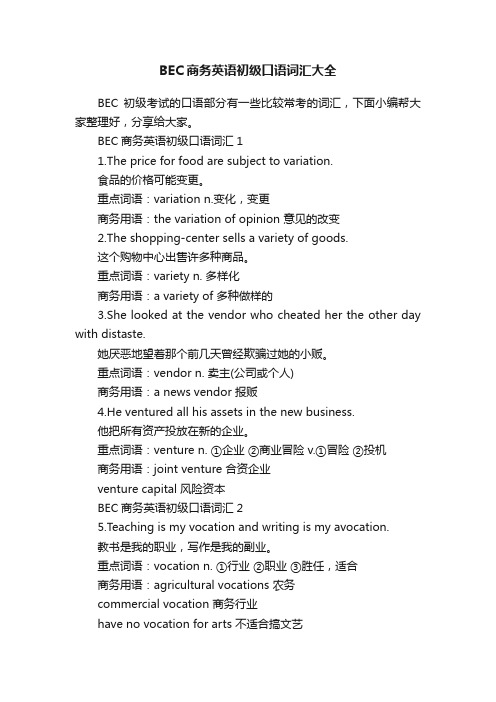 BEC商务英语初级口语词汇大全

BEC 初级考试的口语部分有一些比较常考的词汇，下面小编帮大家整理好，分享给大家。

BEC 商务英语初级口语词汇 1

1.The price for food are subject to variation.

食品的价格可能变更。

重点词语：variation n.变化，变更

商务用语：the variation of opinion 意见的改变

2.The shopping-center sells a variety of goods.

这个购物中心出售许多种商品。

重点词语：variety n. 多样化

商务用语：a variety of 多种做样的

3.She looked at the vendor who cheated her the other day with distaste.

她厌恶地望着那个前几天曾经欺骗过她的小贩。

重点词语：vendor n. 卖主(公司或个人)

商务用语：a news vendor 报贩

4.He ventured all his assets in the new business.

他把所有资产投放在新的企业。

重点词语：venture n. ①企业 ②商业冒险 v.①冒险 ②投机

商务用语：joint venture 合资企业

venture capital 风险资本

BEC 商务英语初级口语词汇 2

5.Teaching is my vocation and writing is my avocation.

教书是我的职业，写作是我的副业。

重点词语：vocation n. ①行业 ②职业 ③胜任，适合

商务用语：agricultural vocations 农务

commercial vocation 商务行业

have no vocation for arts 不适合搞文艺